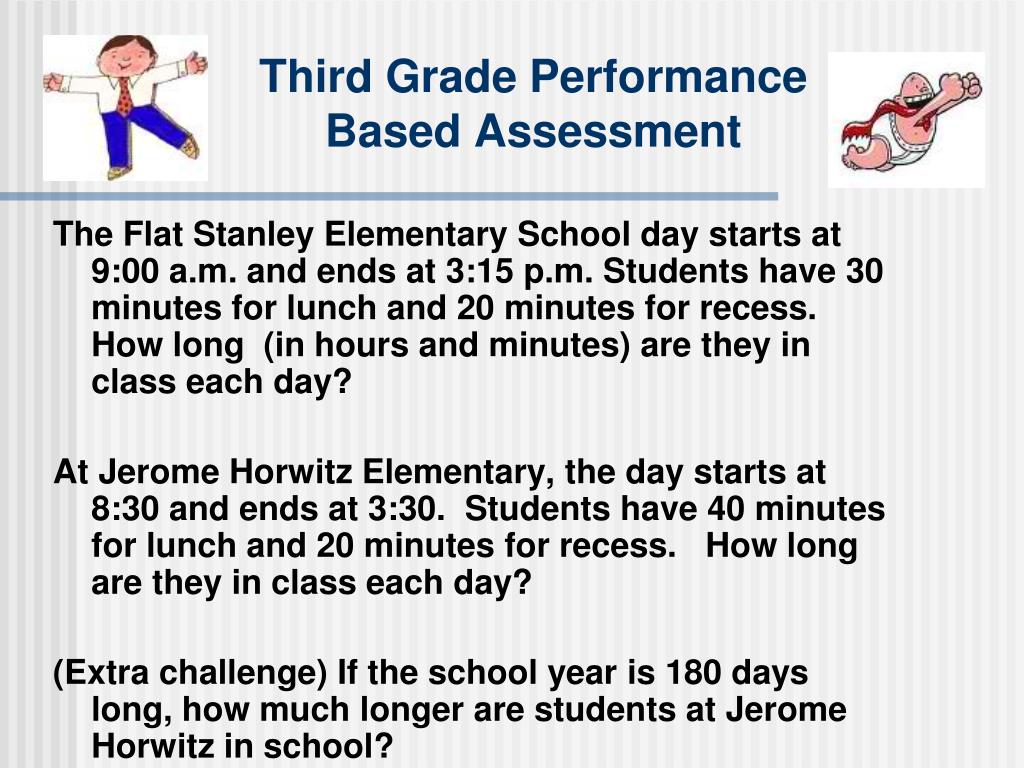 Third Grade Performance Based Assessment

The Flat Stanley Elementary School day starts at 9:00 a.m. and ends at 3:15 p.m. Students have 30 minutes for lunch and 20 minutes for recess. How long (in hours and minutes) are they in class each day?

At Jerome Horwitz Elementary, the day starts at 8:30 and ends at 3:30. Students have 40 minutes for lunch and 20 minutes for recess. How long are they in class each day?

(Extra challenge) If the school year is 180 days long, how much longer are students at Jerome Horwitz in school?